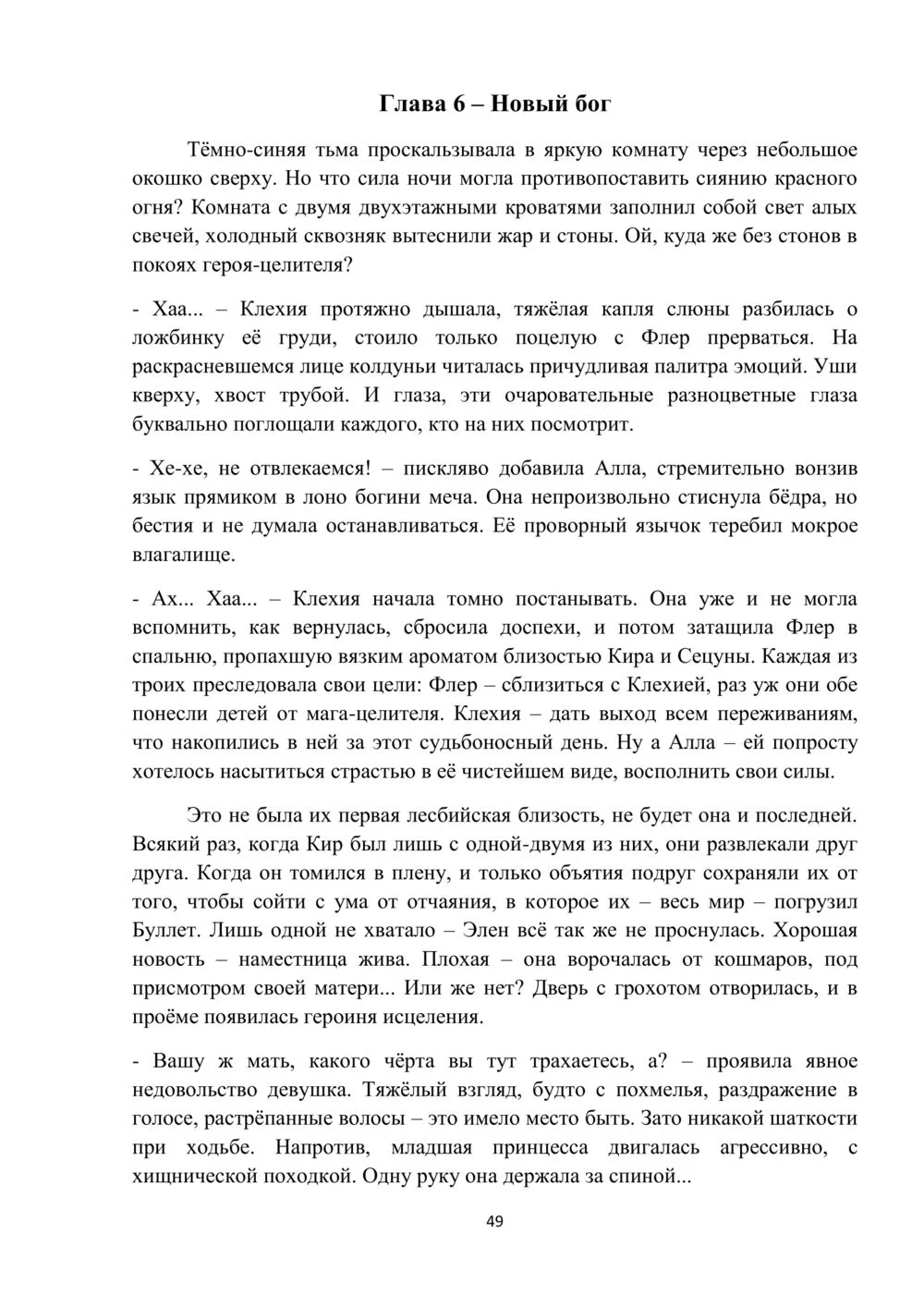 Глава 6 – Новый бог

Тёмно-синяя тьма проскальзывала в яркую комнату через небольшое окошко сверху. Но что сила ночи могла противопоставить сиянию красного огня? Комната с двумя двухэтажными кроватями заполнил собой свет алых свечей, холодный сквозняк вытеснили жар и стоны. Ой, куда же без стонов в покоях героя-целителя?

- Хаа... – Клехия протяжно дышала, тяжёлая капля слюны разбилась о ложбинку её груди, стоило только поцелую с Флер прерваться. На раскрасневшемся лице колдуньи читалась причудливая палитра эмоций. Уши кверху, хвост трубой. И глаза, эти очаровательные разноцветные глаза буквально поглощали каждого, кто на них посмотрит.

- Хе-хе, не отвлекаемся! – пискляво добавила Алла, стремительно вонзив язык прямиком в лоно богини меча. Она непроизвольно стиснула бёдра, но бестия и не думала останавливаться. Её проворный язычок теребил мокрое влагалище.

- Ах... Хаа... – Клехия начала томно постанывать. Она уже и не могла вспомнить, как вернулась, сбросила доспехи, и потом затащила Флер в спальню, пропахшую вязким ароматом близостью Кира и Сецуны. Каждая из троих преследовала свои цели: Флер – сблизиться с Клехией, раз уж они обе понесли детей от мага-целителя. Клехия – дать выход всем переживаниям, что накопились в ней за этот судьбоносный день. Ну а Алла – ей попросту хотелось насытиться страстью в её чистейшем виде, восполнить свои силы.

Это не была их первая лесбийская близость, не будет она и последней. Всякий раз, когда Кир был лишь с одной-двумя из них, они развлекали друг друга. Когда он томился в плену, и только объятия подруг сохраняли их от того, чтобы сойти с ума от отчаяния, в которое их – весь мир – погрузил Буллет. Лишь одной не хватало – Элен всё так же не проснулась. Хорошая новость – наместница жива. Плохая – она ворочалась от кошмаров, под присмотром своей матери... Или же нет? Дверь с грохотом отворилась, и в проёме появилась героиня исцеления.

- Вашу ж мать, какого чёрта вы тут трахаетесь, а? – проявила явное недовольство девушка. Тяжёлый взгляд, будто с похмелья, раздражение в голосе, растрёпанные волосы – это имело место быть. Зато никакой шаткости при ходьбе. Напротив, младшая принцесса двигалась агрессивно, с хищнической походкой. Одну руку она держала за спиной...

49